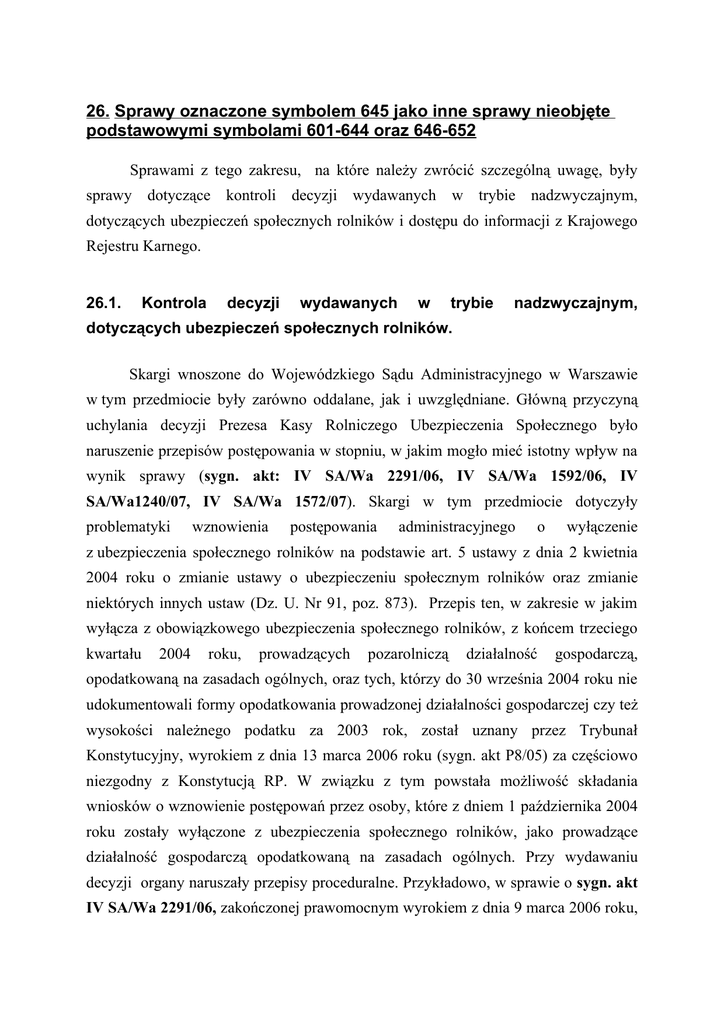 26. Sprawy oznaczone symbolem 645 jako inne sprawy nieobjęte podstawowymi symbolami 601-644 oraz 646-652

Sprawami z tego zakresu, na które należy zwrócić szczególną uwagę, były sprawy dotyczące kontroli decyzji wydawanych w trybie nadzwyczajnym, dotyczących ubezpieczeń społecznych rolników i dostępu do informacji z Krajowego Rejestru Karnego.

26.1. Kontrola decyzji wydawanych w trybie nadzwyczajnym, dotyczących ubezpieczeń społecznych rolników.

Skargi wnoszone do Wojewódzkiego Sądu Administracyjnego w Warszawie w tym przedmiocie były zarówno oddalane, jak i uwzględniane. Główną przyczyną uchylania decyzji Prezesa Kasy Rolniczego Ubezpieczenia Społecznego było naruszenie przepisów postępowania w stopniu, w jakim mogło mieć istotny wpływ na wynik sprawy (sygn. akt: IV SA/Wa 2291/06, IV SA/Wa 1592/06, IV SA/Wa1240/07, IV SA/Wa 1572/07). Skargi w tym przedmiocie dotyczyły problematyki wznowienia postępowania administracyjnego o wyłączenie z ubezpieczenia społecznego rolników na podstawie art. 5 ustawy z dnia 2 kwietnia 2004 roku o zmianie ustawy o ubezpieczeniu społecznym rolników oraz zmianie niektórych innych ustaw (Dz. U. Nr 91, poz. 873). Przepis ten, w zakresie w jakim wyłącza z obowiązkowego ubezpieczenia społecznego rolników, z końcem trzeciego kwartału 2004 roku, prowadzących pozarolniczą działalność gospodarczą, opodatkowaną na zasadach ogólnych, oraz tych, którzy do 30 września 2004 roku nie udokumentowali formy opodatkowania prowadzonej działalności gospodarczej czy też wysokości należnego podatku za 2003 rok, został uznany przez Trybunał Konstytucyjny, wyrokiem z dnia 13 marca 2006 roku (sygn. akt P8/05) za częściowo niezgodny z Konstytucją RP. W związku z tym powstała możliwość składania wniosków o wznowienie postępowań przez osoby, które z dniem 1 października 2004 roku zostały wyłączone z ubezpieczenia społecznego rolników, jako prowadzące działalność gospodarczą opodatkowaną na zasadach ogólnych. Przy wydawaniu decyzji organy naruszały przepisy proceduralne. Przykładowo, w sprawie o sygn. akt IV SA/Wa 2291/06, zakończonej prawomocnym wyrokiem z dnia 9 marca 2006 roku,